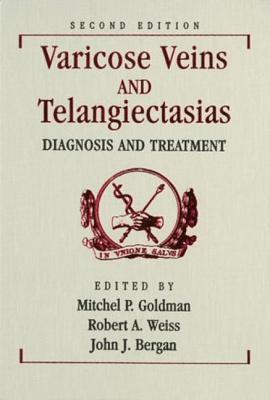 SECOND EDITION

Varicose Veins
AND
Telangiectasias

DIAGNOSIS AND TREATMENT

IN VNIONE SALVS

EDITED BY
Mitchel P. Goldman
Robert A. Weiss
John J. Bergan